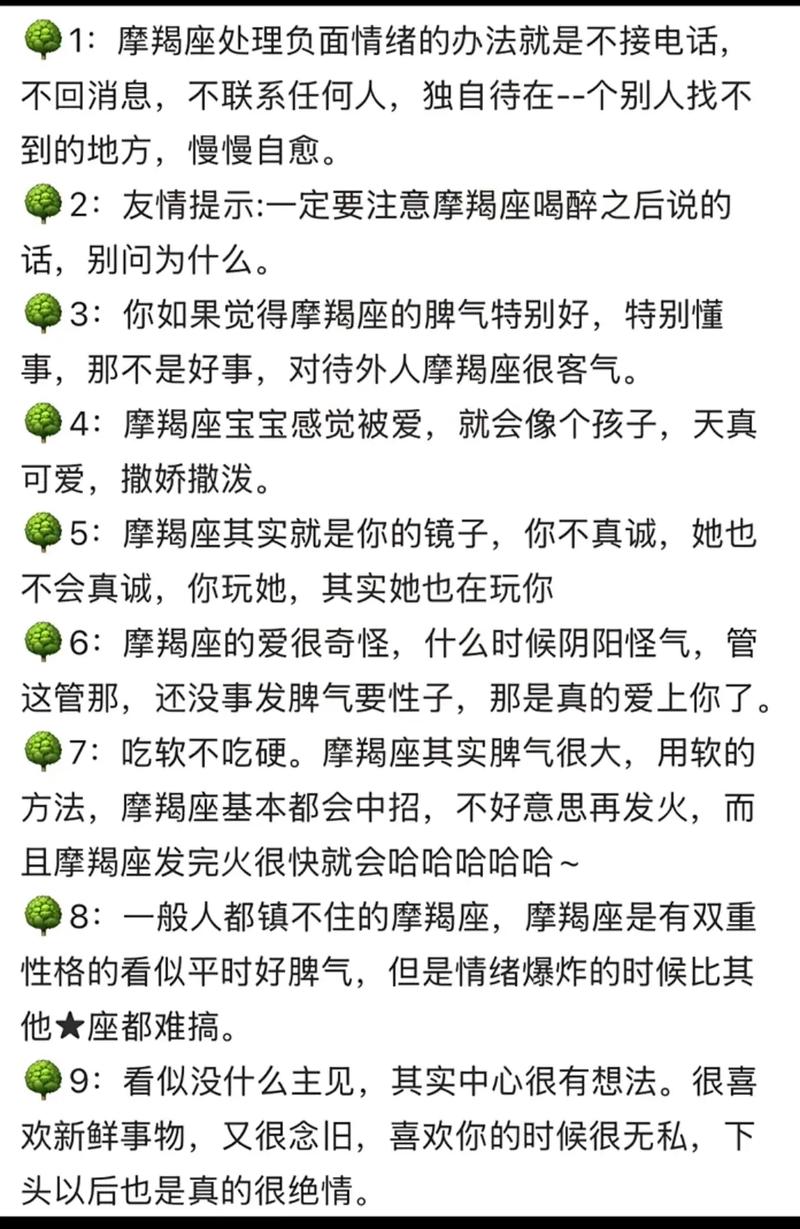 🌳1：摩羯座处理负面情绪的办法就是不接电话，不回消息，不联系任何人，独自待在--个别人找不到的地方，慢慢自愈。
🌳2：友情提示:一定要注意摩羯座喝醉之后说的话，别问为什么。
🌳3：你如果觉得摩羯座的脾气特别好，特别懂事，那不是好事，对待外人摩羯座很客气。
🌳4：摩羯座宝宝感觉被爱，就会像个孩子，天真可爱，撒娇撒泼。
🌳5：摩羯座其实就是你的镜子，你不真诚，她也不会真诚，你玩她，其实她也在玩你
🌳6：摩羯座的爱很奇怪，什么时候阴阳怪气，管这管那，还没事发脾气要性子，那是真的爱上你了。
🌳7：吃软不吃硬。摩羯座其实脾气很大，用软的方法，摩羯座基本都会中招，不好意思再发火，而且摩羯座发完火很快就会哈哈哈哈哈~
🌳8：一般人都镇不住的摩羯座，摩羯座是有双重性格的看似平时好脾气，但是情绪爆炸的时候比其他★座都难搞。
🌳9：看似没什么主见，其实中心很有想法。很喜欢新鲜事物，又很念旧，喜欢你的时候很无私，下头以后也是真的很绝情。